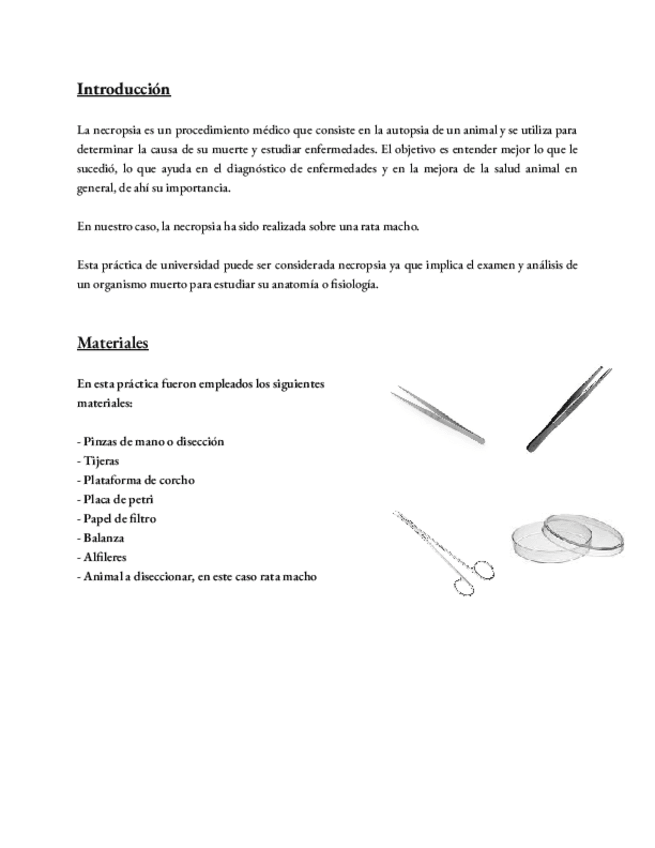 Introducción

La necropsia es un procedimiento médico que consiste en la autopsia de un animal y se utiliza para determinar la causa de su muerte y estudiar enfermedades. El objetivo es entender mejor lo que le sucedió, lo que ayuda en el diagnóstico de enfermedades y en la mejora de la salud animal en general, de ahí su importancia.

En nuestro caso, la necropsia ha sido realizada sobre una rata macho.

Esta práctica de universidad puede ser considerada necropsia ya que implica el examen y análisis de un organismo muerto para estudiar su anatomía o fisiología.

Materiales

En esta práctica fueron empleados los siguientes materiales:

- Pinzas de mano o disección
- Tijeras
- Plataforma de corcho
- Placa de petri
- Papel de filtro
- Balanza
- Alfileres
- Animal a diseccionar, en este caso rata macho